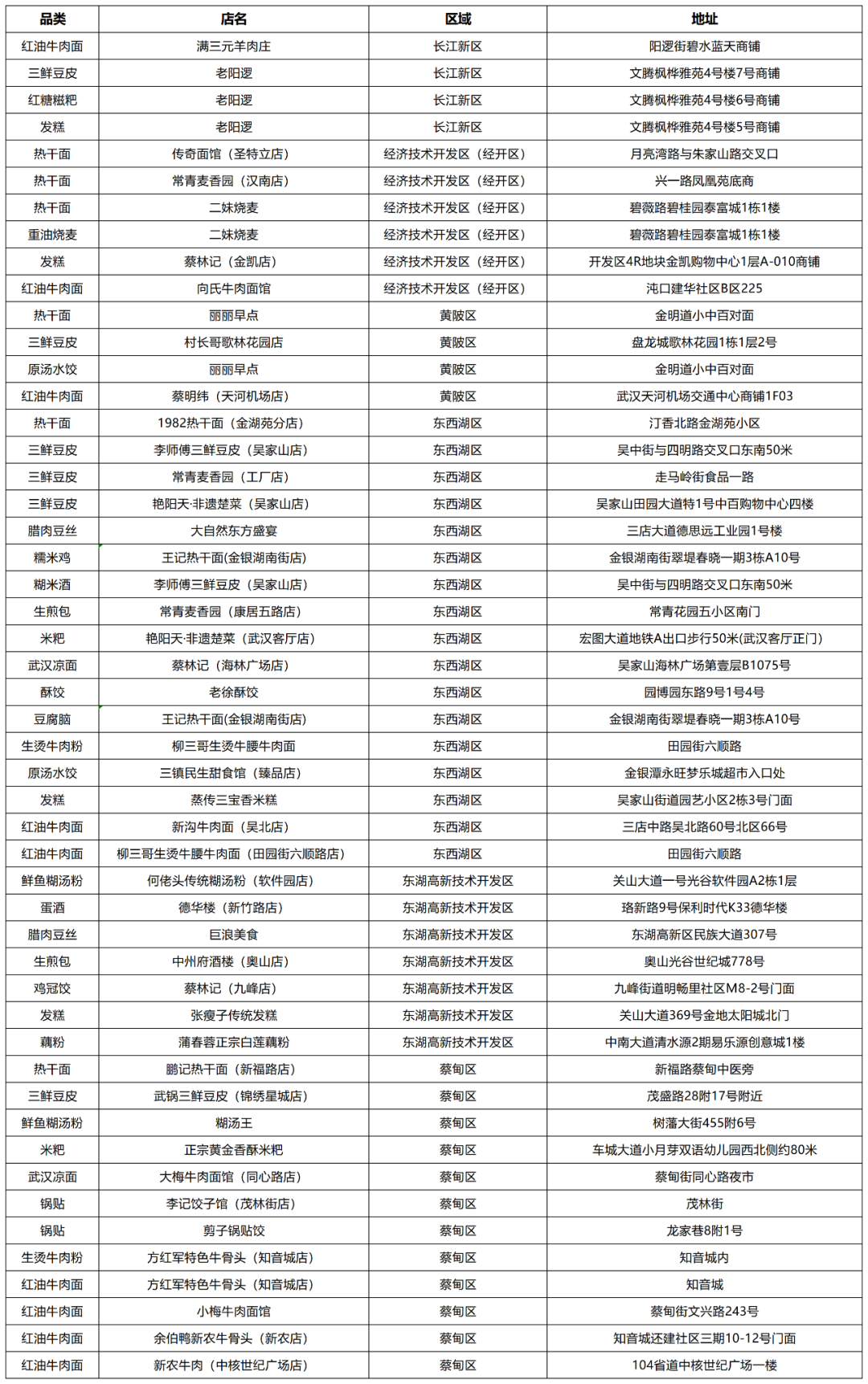 | 品类 | 店名 | 区域 | 地址 |
|---|---|---|---|
| 红油牛肉面 | 满三元羊肉庄 | 长江新区 | 阳逻街碧水蓝天商铺 |
| 三鲜豆皮 | 老阳逻 | 长江新区 | 文腾枫桦雅苑4号楼7号商铺 |
| 红糖糍粑 | 老阳逻 | 长江新区 | 文腾枫桦雅苑4号楼6号商铺 |
| 发糕 | 老阳逻 | 长江新区 | 文腾枫桦雅苑4号楼5号商铺 |
| 热干面 | 传奇面馆（圣特立店） | 经济技术开发区（经开区） | 月亮湾路与朱家山路交叉口 |
| 热干面 | 常青麦香园（汉南店） | 经济技术开发区（经开区） | 兴一路凤凰苑底商 |
| 热干面 | 二妹烧麦 | 经济技术开发区（经开区） | 碧薇路碧桂园泰富城1栋1楼 |
| 重油烧麦 | 二妹烧麦 | 经济技术开发区（经开区） | 碧薇路碧桂园泰富城1栋1楼 |
| 发糕 | 蔡林记（金凯店） | 经济技术开发区（经开区） | 开发区4R地块金凯购物中心1层A-010商铺 |
| 红油牛肉面 | 向氏牛肉面馆 | 经济技术开发区（经开区） | 沌口建华社区B区225 |
| 热干面 | 丽丽早点 | 黄陂区 | 金明道小中百对面 |
| 三鲜豆皮 | 村长哥歌林花园店 | 黄陂区 | 盘龙城歌林花园1栋1层2号 |
| 原汤水饺 | 丽丽早点 | 黄陂区 | 金明道小中百对面 |
| 红油牛肉面 | 蔡明纬（天河机场店） | 黄陂区 | 武汉天河机场交通中心商铺1F03 |
| 热干面 | 1982热干面（金湖苑分店） | 东西湖区 | 汀香北路金湖苑小区 |
| 三鲜豆皮 | 李师傅三鲜豆皮（吴家山店） | 东西湖区 | 吴中街与四明路交叉口东南50米 |
| 三鲜豆皮 | 常青麦香园（工厂店） | 东西湖区 | 走马岭街食品一路 |
| 三鲜豆皮 | 艳阳天·非遗楚菜（吴家山店） | 东西湖区 | 吴家山田园大道特1号中百购物中心四楼 |
| 腊肉豆丝 | 大自然东方盛宴 | 东西湖区 | 三店大道德思远工业园1号楼 |
| 糯米鸡 | 王记热干面(金银湖南街店) | 东西湖区 | 金银湖南街翠堤春晓一期3栋A10号 |
| 糊米酒 | 李师傅三鲜豆皮（吴家山店） | 东西湖区 | 吴中街与四明路交叉口东南50米 |
| 生煎包 | 常青麦香园（康居五路店） | 东西湖区 | 常青花园五小区南门 |
| 米粑 | 艳阳天·非遗楚菜（武汉客厅店） | 东西湖区 | 宏图大道地铁A出口步行50米(武汉客厅正门) |
| 武汉凉面 | 蔡林记（海林广场店） | 东西湖区 | 吴家山海林广场第壹层B1075号 |
| 酥饺 | 老徐酥饺 | 东西湖区 | 园博园东路9号1号4号 |
| 豆腐脑 | 王记热干面(金银湖南街店) | 东西湖区 | 金银湖南街翠堤春晓一期3栋A10号 |
| 生烫牛肉粉 | 柳三哥生烫牛腰牛肉面 | 东西湖区 | 田园街六顺路 |
| 原汤水饺 | 三镇民生甜食馆（臻品店） | 东西湖区 | 金银潭永旺梦乐城超市入口处 |
| 发糕 | 蒸传三宝香米糕 | 东西湖区 | 吴家山街道园艺小区2栋3号门面 |
| 红油牛肉面 | 新沟牛肉面（吴北店） | 东西湖区 | 三店中路吴北路60号北区66号 |
| 红油牛肉面 | 柳三哥生烫牛腰牛肉面（田园街六顺路店） | 东西湖区 | 田园街六顺路 |
| 鲜鱼糊汤粉 | 何佬头传统糊汤粉（软件园店） | 东湖高新技术开发区 | 关山大道一号光谷软件园A2栋1层 |
| 蛋酒 | 德华楼（新竹路店） | 东湖高新技术开发区 | 珞新路9号保利时代K33德华楼 |
| 腊肉豆丝 | 巨浪美食 | 东湖高新技术开发区 | 东湖高新区民族大道307号 |
| 生煎包 | 中州府酒楼（奥山店） | 东湖高新技术开发区 | 奥山光谷世纪城778号 |
| 鸡冠饺 | 蔡林记（九峰店） | 东湖高新技术开发区 | 九峰街道明畅里社区M8-2号门面 |
| 发糕 | 张瘦子传统发糕 | 东湖高新技术开发区 | 关山大道369号金地太阳城北门 |
| 藕粉 | 蒲春蓉正宗白莲藕粉 | 东湖高新技术开发区 | 中南大道清水源2期易乐源创意城1楼 |
| 热干面 | 鹏记热干面（新福路店） | 蔡甸区 | 新福路蔡甸中医旁 |
| 三鲜豆皮 | 武锅三鲜豆皮（锦绣星城店） | 蔡甸区 | 茂盛路28附17号附近 |
| 鲜鱼糊汤粉 | 糊汤王 | 蔡甸区 | 树藩大街455附6号 |
| 米粑 | 正宗黄金香酥米粑 | 蔡甸区 | 车城大道小月芽双语幼儿园西北侧约80米 |
| 武汉凉面 | 大梅牛肉面馆（同心路店） | 蔡甸区 | 蔡甸街同心路夜市 |
| 锅贴 | 李记饺子馆（茂林街店） | 蔡甸区 | 茂林街 |
| 锅贴 | 剪子锅贴饺 | 蔡甸区 | 龙家巷8附1号 |
| 生烫牛肉粉 | 方红军特色牛骨头（知音城店） | 蔡甸区 | 知音城内 |
| 红油牛肉面 | 方红军特色牛骨头（知音城店） | 蔡甸区 | 知音城 |
| 红油牛肉面 | 小梅牛肉面馆 | 蔡甸区 | 蔡甸街文兴路243号 |
| 红油牛肉面 | 余伯鸭新农牛骨头（新农店） | 蔡甸区 | 知音城还建社区三期10-12号门面 |
| 红油牛肉面 | 新农牛肉（中核世纪广场店） | 蔡甸区 | 104省道中核世纪广场一楼 |